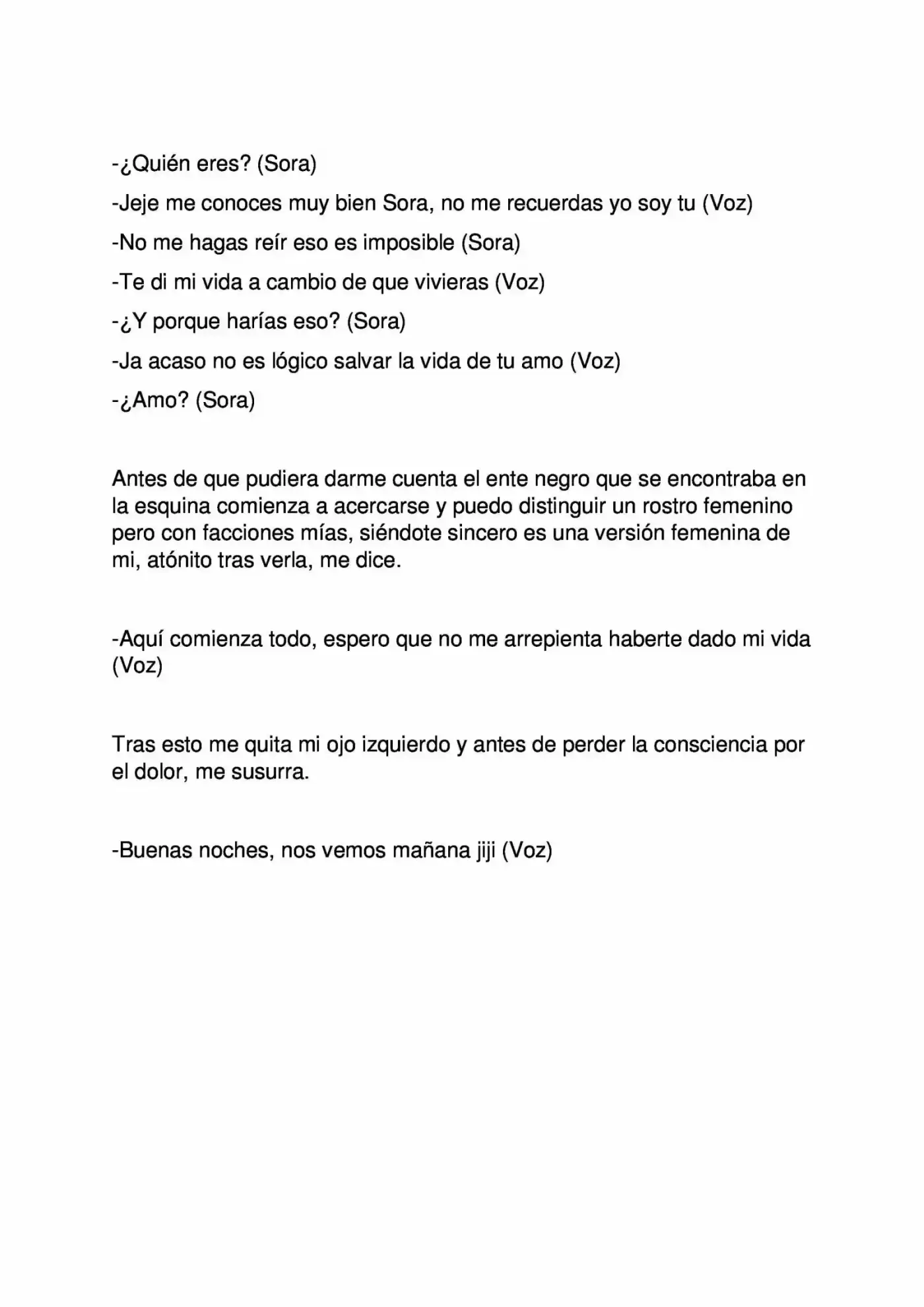 -¿Quién eres? (Sora)

-Jeje me conoces muy bien Sora, no me recuerdas yo soy tu (Voz)

-No me hagas reír eso es imposible (Sora)

-Te di mi vida a cambio de que vivieras (Voz)

-¿Y porque harías eso? (Sora)

-Ja acaso no es lógico salvar la vida de tu amo (Voz)

-¿Amo? (Sora)

Antes de que pudiera darme cuenta el ente negro que se encontraba en la esquina comienza a acercarse y puedo distinguir un rostro femenino pero con facciones mías, siéndote sincero es una versión femenina de mi, atónito tras verla, me dice.

-Aquí comienza todo, espero que no me arrepienta haberte dado mi vida (Voz)

Tras esto me quita mi ojo izquierdo y antes de perder la consciencia por el dolor, me susurra.

-Buenas noches, nos vemos mañana jiji (Voz)